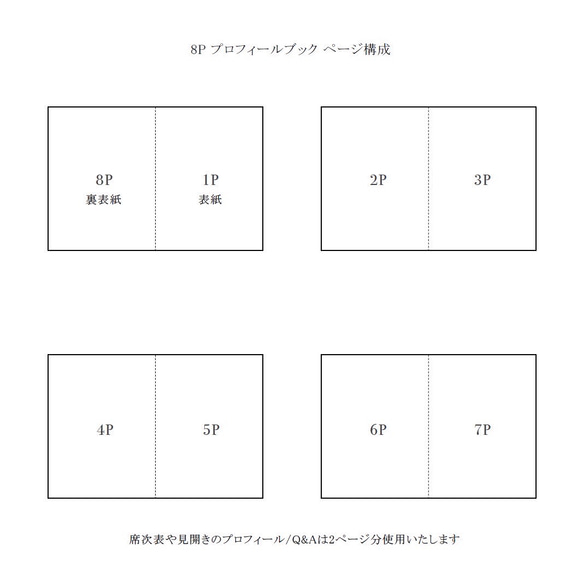 8P プロフィールブック ページ構成

8P
裏表紙

1P
表紙

2P

3P

4P

5P

6P

7P

席次表や見開きのプロフィール/Q&Aは2ページ分使用いたします